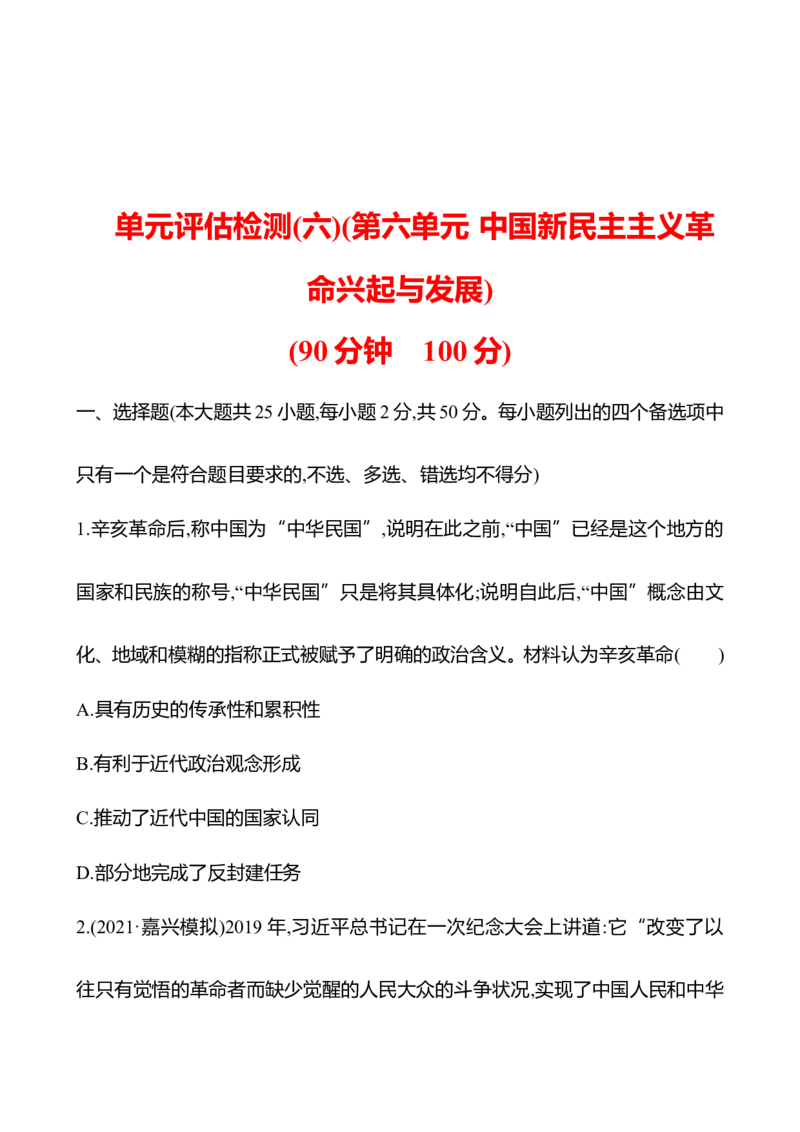 单元评估检测(六)(第六单元 中国新民主主义革命兴起与发展)

(90 分钟　100 分)

一、选择题(本大题共 25 小题,每小题 2 分,共 50 分。每小题列出的四个备选项中只有一个是符合题目要求的,不选、多选、错选均不得分)

1.辛亥革命后,称中国为“中华民国”,说明在此之前,“中国”已经是这个地方的国家和民族的称号,“中华民国”只是将其具体化;说明自此后,“中国”概念由文化、地域和模糊的指称正式被赋予了明确的政治含义。材料认为辛亥革命(　　)

A.具有历史的传承性和累积性

B.有利于近代政治观念形成

C.推动了近代中国的国家认同

D.部分地完成了反封建任务

2.(2021·嘉兴模拟)2019 年,习近平总书记在一次纪念大会上讲道:它“改变了以往只有觉悟的革命者而缺少觉醒的人民大众的斗争状况,实现了中国人民和中华